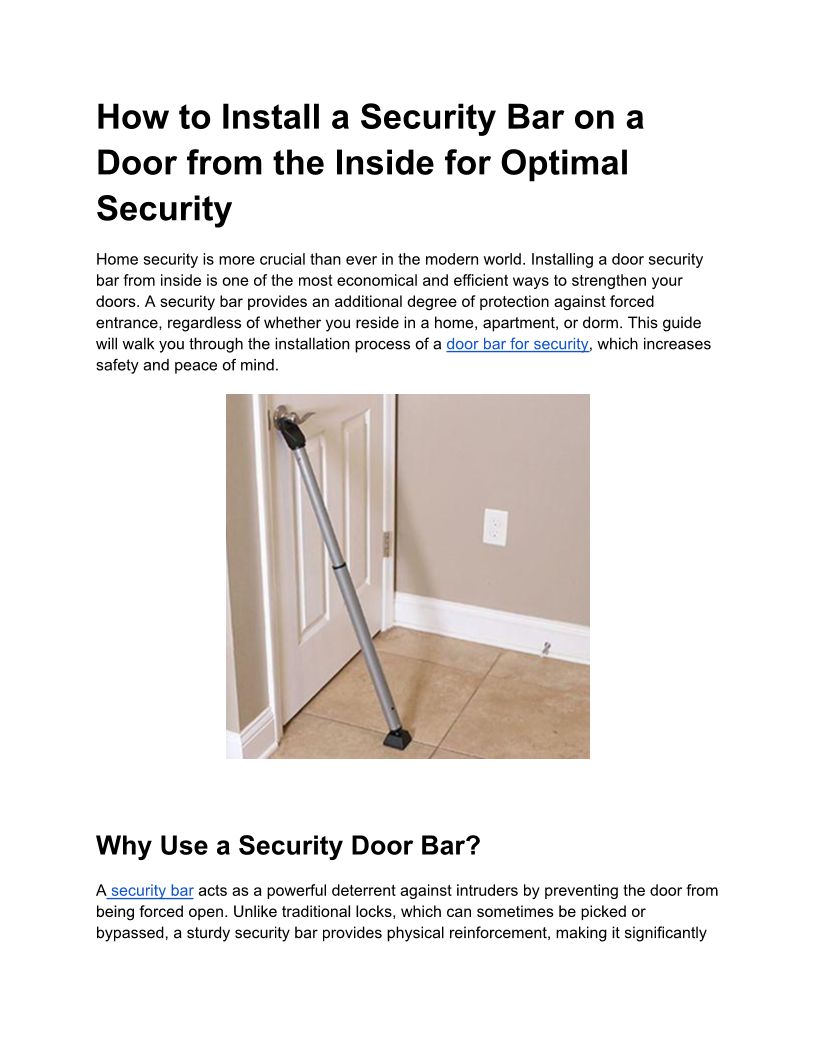 How to Install a Security Bar on a Door from the Inside for Optimal Security

Home security is more crucial than ever in the modern world. Installing a door security bar from inside is one of the most economical and efficient ways to strengthen your doors. A security bar provides an additional degree of protection against forced entrance, regardless of whether you reside in a home, apartment, or dorm. This guide will walk you through the installation process of a door bar for security, which increases safety and peace of mind.

Why Use a Security Door Bar?

A security bar acts as a powerful deterrent against intruders by preventing the door from being forced open. Unlike traditional locks, which can sometimes be picked or bypassed, a sturdy security bar provides physical reinforcement, making it significantly